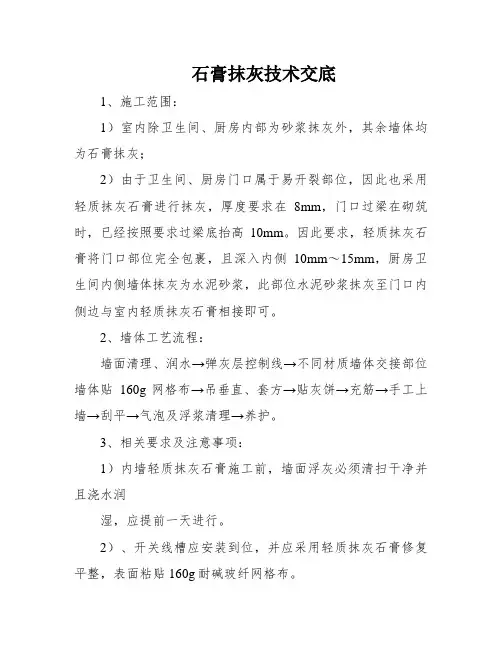 石膏抹灰技术交底

1、施工范围：

1）室内除卫生间、厨房内部为砂浆抹灰外，其余墙体均为石膏抹灰；

2）由于卫生间、厨房门口属于易开裂部位，因此也采用轻质抹灰石膏进行抹灰，厚度要求在 8mm，门口过梁在砌筑时，已经按照要求过梁底抬高 10mm。因此要求，轻质抹灰石膏将门口部位完全包裹，且深入内侧 10mm～15mm，厨房卫生间内侧墙体抹灰为水泥砂浆，此部位水泥砂浆抹灰至门口内侧边与室内轻质抹灰石膏相接即可。

2、墙体工艺流程：

墙面清理、润水→弹灰层控制线→不同材质墙体交接部位墙体贴 160g 网格布→吊垂直、套方→贴灰饼→充筋→手工上墙→刮平→气泡及浮浆清理→养护。

3、相关要求及注意事项：

1）内墙轻质抹灰石膏施工前，墙面浮灰必须清扫干净并且浇水润

湿，应提前一天进行。

2）、开关线槽应安装到位，并应采用轻质抹灰石膏修复平整，表面粘贴 160g 耐碱玻纤网格布。